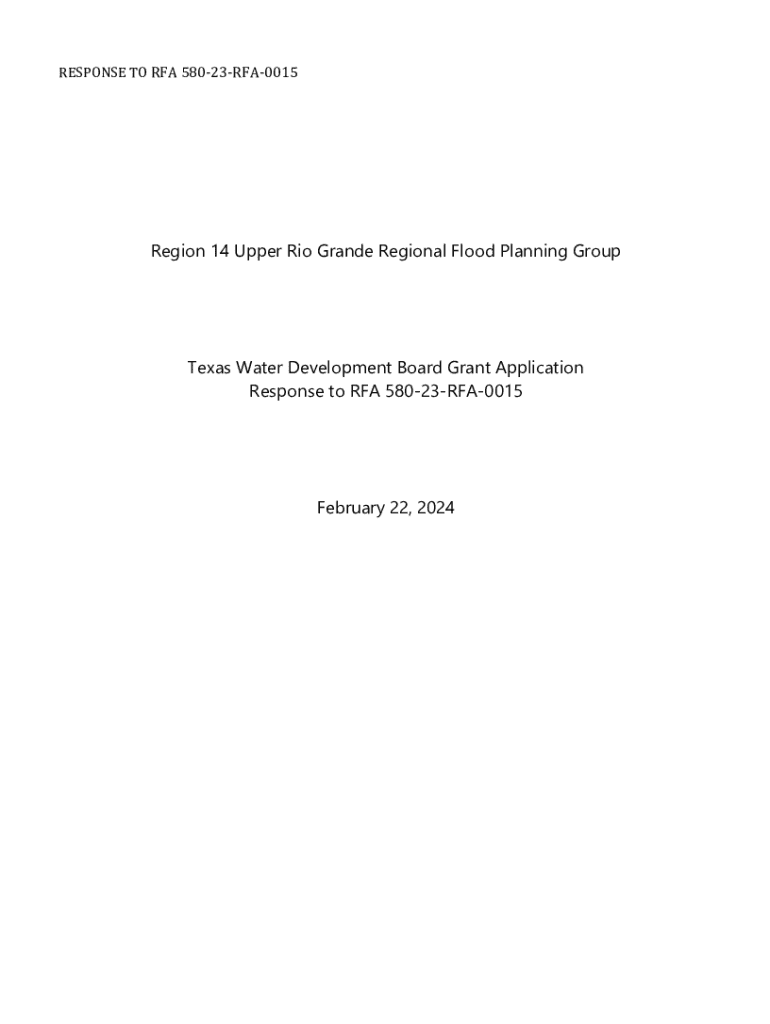 RESPONSE TO RFA 580-23-RFA-0015

Region 14 Upper Rio Grande Regional Flood Planning Group

Texas Water Development Board Grant Application
Response to RFA 580-23-RFA-0015

February 22, 2024